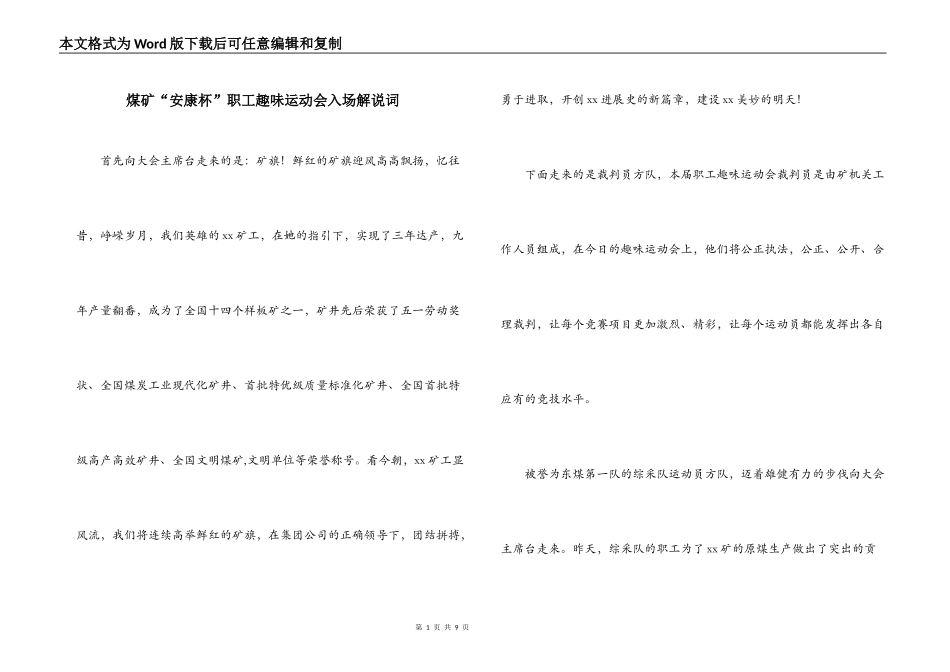 本文格式为Word版下载后可任意编辑和复制

煤矿“安康杯”职工趣味运动会入场解说词

首先向大会主席台走来的是：矿旗！鲜红的矿旗迎风高高飘扬，忆往昔，峥嵘岁月，我们英雄的xx矿工，在她的指引下，实现了三年达产，九年产量翻番，成为了全国十四个样板矿之一，矿井先后荣获了五一劳动奖状、全国煤炭工业现代化矿井、首批特优级质量标准化矿井、全国首批特级高产高效矿井、全国文明煤矿,文明单位等荣誉称号。看今朝，xx矿工显风流，我们将连续高举鲜红的矿旗，在集团公司的正确领导下，团结拼搏，勇于进取，开创xx进展史的新篇章，建设xx美妙的明天！

下面走来的是裁判员方队，本届职工趣味运动会裁判员是由矿机关工作人员组成，在今日的趣味运动会上，他们将公正执法，公正、公开、合理裁判，让每个竞赛项目更加激烈、精彩，让每个运动员都能发挥出各自应有的竞技水平。

被誉为东煤第一队的综采队运动员方队，迈着雄健有力的步伐向大会主席台走来。昨天，综采队的职工为了xx矿的原煤生产做出了突出的贡

第 1 页 共 9 页